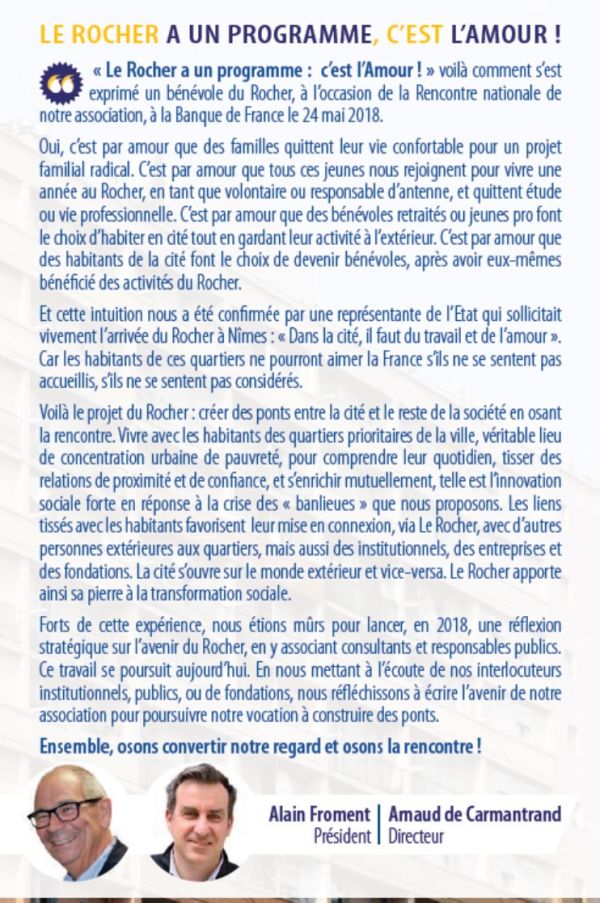 LE ROCHER A UN PROGRAMME, C'EST L'AMOUR !

« Le Rocher a un programme : c'est l'Amour ! » voilà comment s'est exprimé un bénévole du Rocher, à l'occasion de la Rencontre nationale de notre association, à la Banque de France le 24 mai 2018.

Oui, c'est par amour que des familles quittent leur vie confortable pour un projet familial radical. C'est par amour que tous ces jeunes nous rejoignent pour vivre une année au Rocher, en tant que volontaire ou responsable d'antenne, et quittent étude ou vie professionnelle. C'est par amour que des bénévoles retraités ou jeunes pro font le choix d'habiter en cité tout en gardant leur activité à l'extérieur. C'est par amour que des habitants de la cité font le choix de devenir bénévoles, après avoir eux-mêmes bénéficié des activités du Rocher.

Et cette intuition nous a été confirmée par une représentante de l'Etat qui sollicitait vivement l'arrivée du Rocher à Nîmes : « Dans la cité, il faut du travail et de l'amour ». Car les habitants de ces quartiers ne pourront aimer la France s'ils ne se sentent pas accueillis, s'ils ne se sentent pas considérés.

Voilà le projet du Rocher : créer des ponts entre la cité et le reste de la société en osant la rencontre. Vivre avec les habitants des quartiers prioritaires de la ville, véritable lieu de concentration urbaine de pauvreté, pour comprendre leur quotidien, tisser des relations de proximité et de confiance, et s'enrichir mutuellement, telle est l'innovation sociale forte en réponse à la crise des « banlieues » que nous proposons. Les liens tissés avec les habitants favorisent leur mise en connexion, via Le Rocher, avec d'autres personnes extérieures aux quartiers, mais aussi des institutionnels, des entreprises et des fondations. La cité s'ouvre sur le monde extérieur et vice-versa. Le Rocher apporte ainsi sa pierre à la transformation sociale.

Forts de cette expérience, nous étions mûrs pour lancer, en 2018, une réflexion stratégique sur l'avenir du Rocher, en y associant consultants et responsables publics. Ce travail se poursuit aujourd'hui. En nous mettant à l'écoute de nos interlocuteurs institutionnels, publics, ou de fondations, nous réfléchissons à écrire l'avenir de notre association pour poursuivre notre vocation à construire des ponts.

Ensemble, osons convertir notre regard et osons la rencontre !

Alain Froment
Président

Arnaud de Carmantrand
Directeur